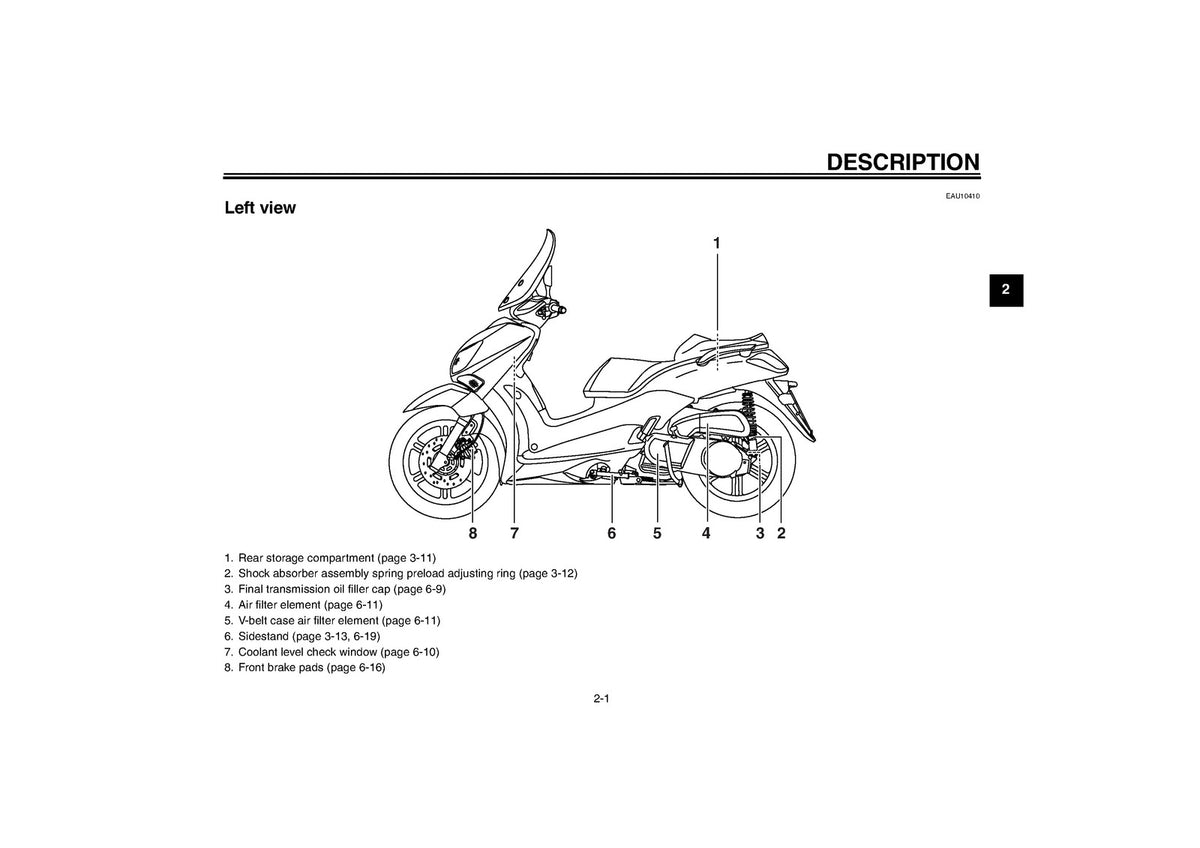 DESCRIPTION

EAU10410

Left view

2

1

8 7 6 5 4 3 2

1. Rear storage compartment (page 3-11)
2. Shock absorber assembly spring preload adjusting ring (page 3-12)
3. Final transmission oil filler cap (page 6-9)
4. Air filter element (page 6-11)
5. V-belt case air filter element (page 6-11)
6. Sidestand (page 3-13, 6-19)
7. Coolant level check window (page 6-10)
8. Front brake pads (page 6-16)

2-1